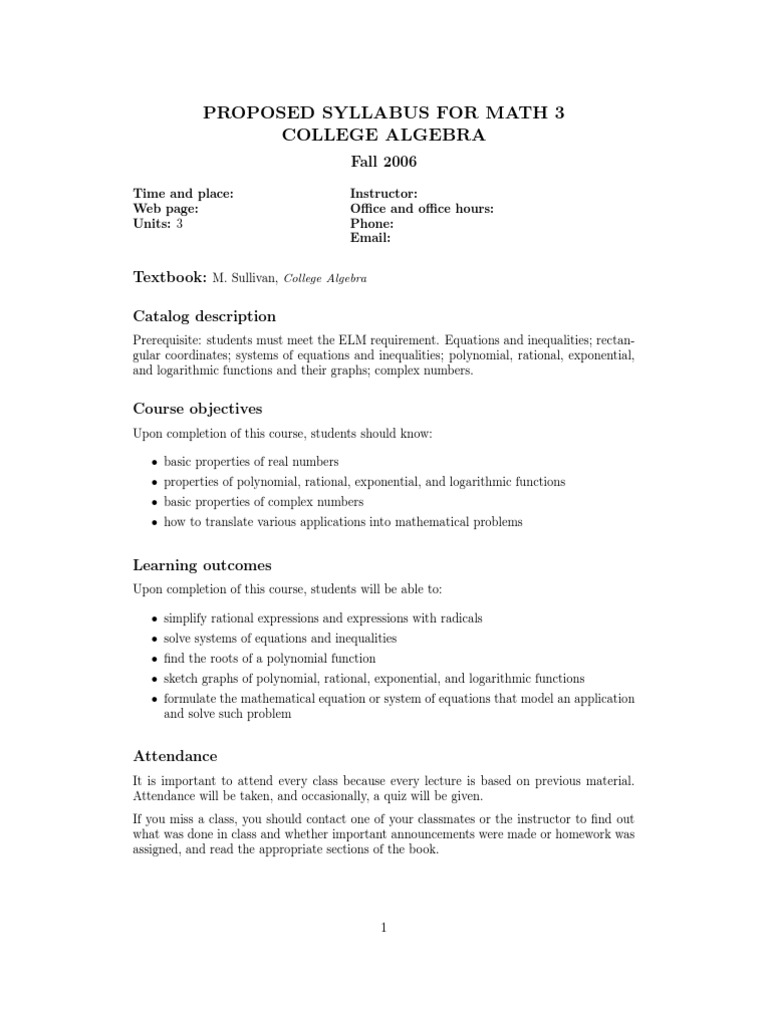 PROPOSED SYLLABUS FOR MATH 3
COLLEGE ALGEBRA

Fall 2006

Time and place:
Web page:
Units: 3

Instructor:
Office and office hours:
Phone:
Email:

Textbook: M. Sullivan, College Algebra

Catalog description

Prerequisite: students must meet the ELM requirement. Equations and inequalities; rectangular coordinates; systems of equations and inequalities; polynomial, rational, exponential, and logarithmic functions and their graphs; complex numbers.

Course objectives

Upon completion of this course, students should know:

• basic properties of real numbers
• properties of polynomial, rational, exponential, and logarithmic functions
• basic properties of complex numbers
• how to translate various applications into mathematical problems

Learning outcomes

Upon completion of this course, students will be able to:

• simplify rational expressions and expressions with radicals
• solve systems of equations and inequalities
• find the roots of a polynomial function
• sketch graphs of polynomial, rational, exponential, and logarithmic functions
• formulate the mathematical equation or system of equations that model an application and solve such problem

Attendance

It is important to attend every class because every lecture is based on previous material. Attendance will be taken, and occasionally, a quiz will be given.

If you miss a class, you should contact one of your classmates or the instructor to find out what was done in class and whether important announcements were made or homework was assigned, and read the appropriate sections of the book.

1